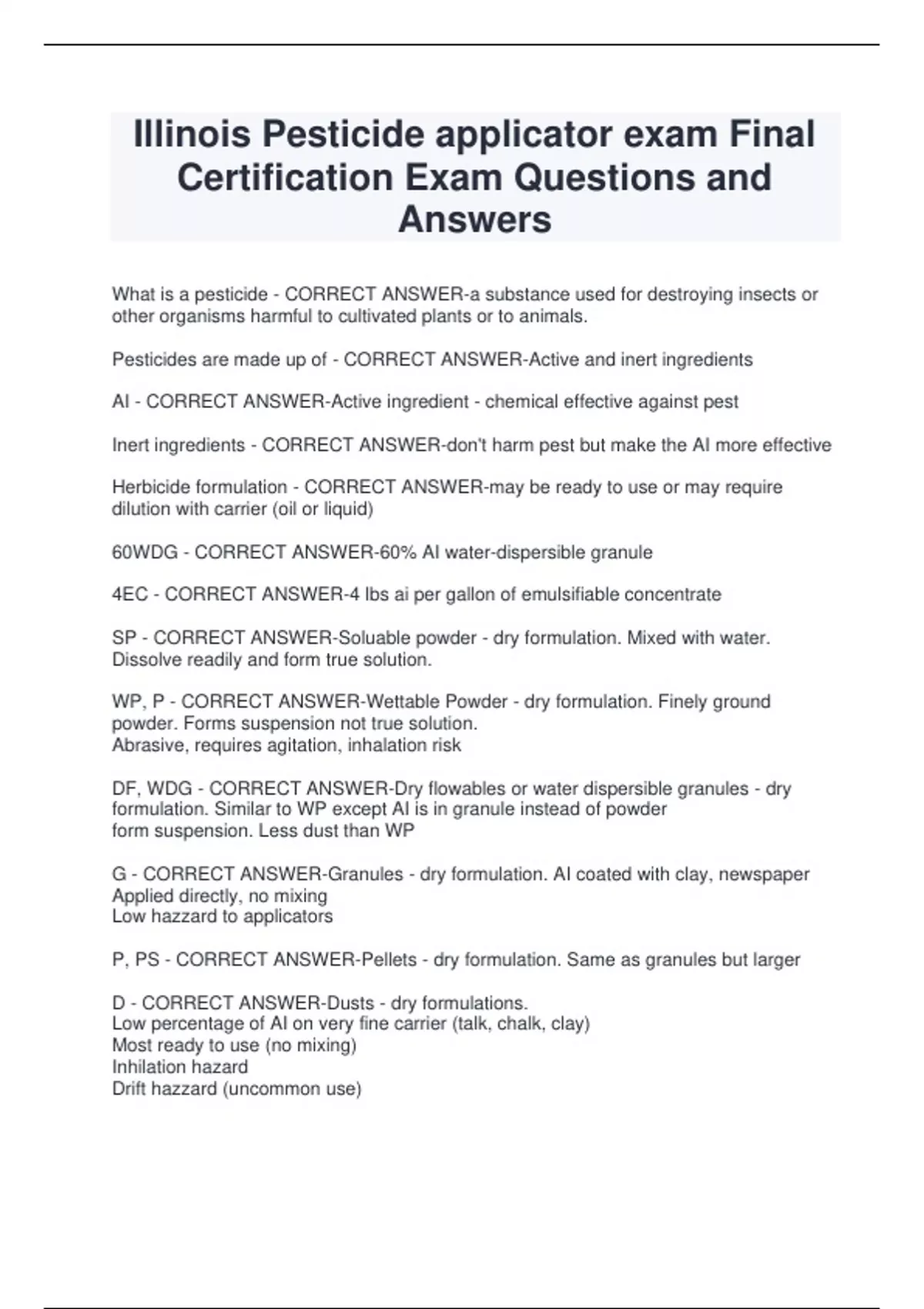 Illinois Pesticide applicator exam Final Certification Exam Questions and Answers

What is a pesticide - CORRECT ANSWER-a substance used for destroying insects or other organisms harmful to cultivated plants or to animals.

Pesticides are made up of - CORRECT ANSWER-Active and inert ingredients

AI - CORRECT ANSWER-Active ingredient - chemical effective against pest

Inert ingredients - CORRECT ANSWER-don't harm pest but make the AI more effective

Herbicide formulation - CORRECT ANSWER-may be ready to use or may require dilution with carrier (oil or liquid)

60WDG - CORRECT ANSWER-60% AI water-dispersible granule

4EC - CORRECT ANSWER-4 lbs ai per gallon of emulsifiable concentrate

SP - CORRECT ANSWER-Soluable powder - dry formulation. Mixed with water. Dissolve readily and form true solution.

WP, P - CORRECT ANSWER-Wettable Powder - dry formulation. Finely ground powder. Forms suspension not true solution.
Abrasive, requires agitation, inhalation risk

DF, WDG - CORRECT ANSWER-Dry flowables or water dispersible granules - dry formulation. Similar to WP except AI is in granule instead of powder
form suspension. Less dust than WP

G - CORRECT ANSWER-Granules - dry formulation. AI coated with clay, newspaper
Applied directly, no mixing
Low hazzard to applicators

P, PS - CORRECT ANSWER-Pellets - dry formulation. Same as granules but larger

D - CORRECT ANSWER-Dusts - dry formulations.
Low percentage of AI on very fine carrier (talk, chalk, clay)
Most ready to use (no mixing)
Inhilation hazard
Drift hazzard (uncommon use)